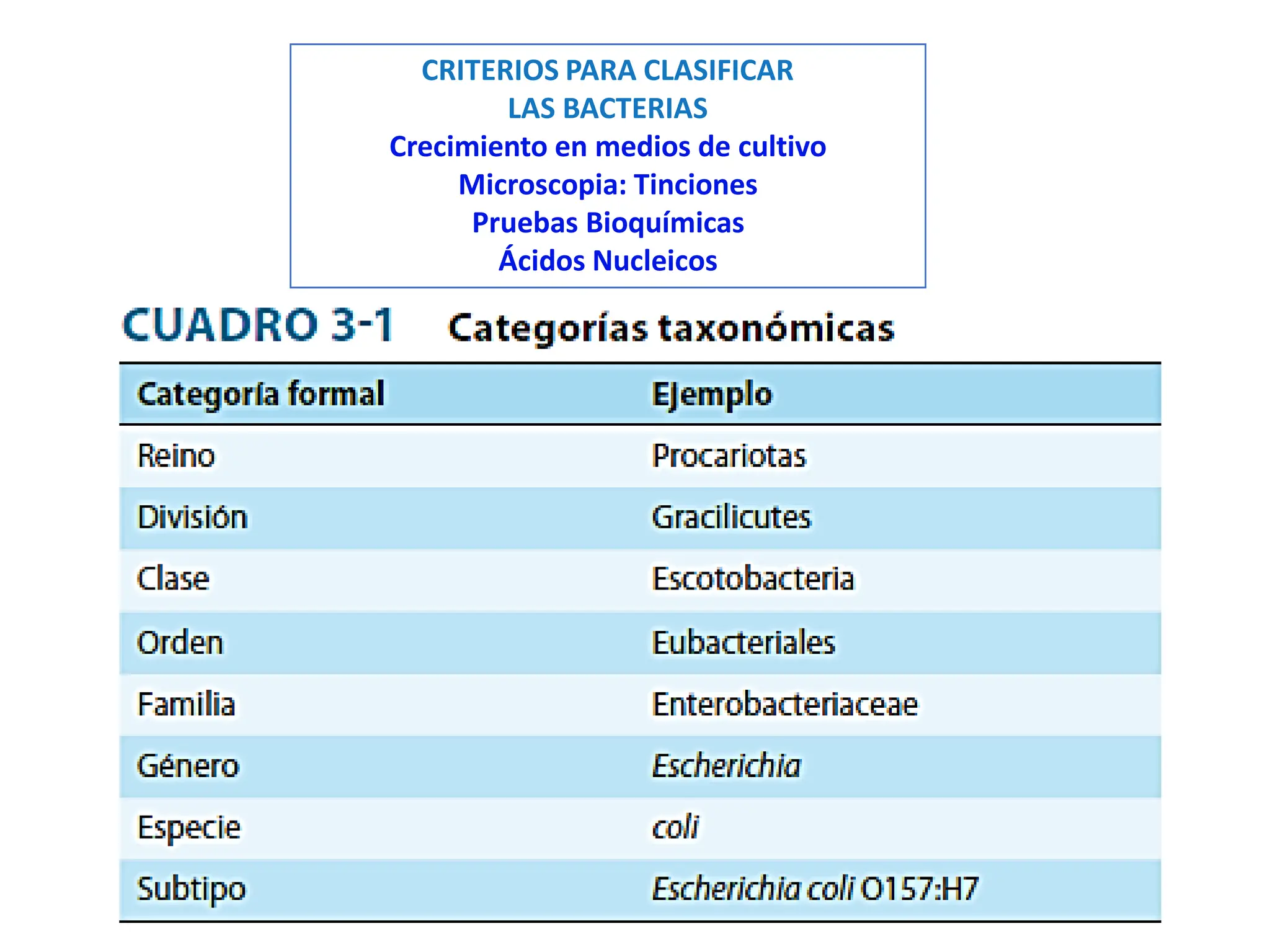 CRITERIOS PARA CLASIFICAR
LAS BACTERIAS
Crecimiento en medios de cultivo
Microscopia: Tinciones
Pruebas Bioquímicas
Ácidos Nucleicos

CUADRO 3-1 Categorías taxonómicas

| Categoría formal | Ejemplo |
|---|---|
| Reino | Procariotas |
| División | Gracilicutes |
| Clase | Escotobacteria |
| Orden | Eubacteriales |
| Familia | Enterobacteriaceae |
| Género | Escherichia |
| Especie | coli |
| Subtipo | Escherichia coli O157:H7 |